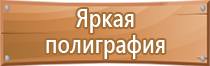 Яркая полиграфия